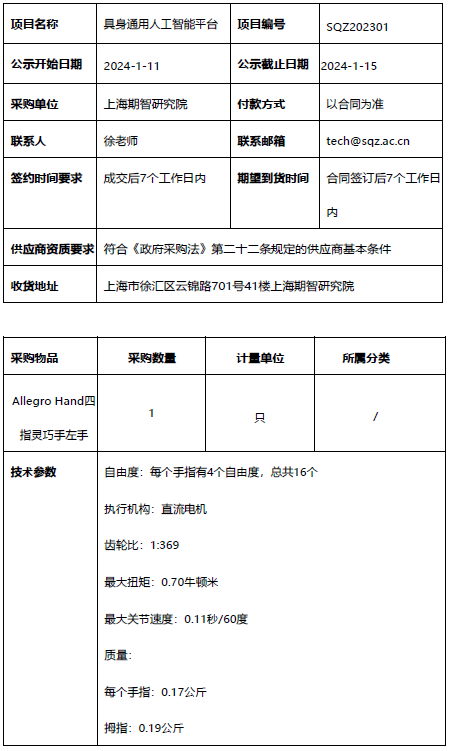 | 项目名称 | 具身通用人工智能平台 | 项目编号 | SQZ202301 |
|---|---|---|---|
| 公示开始日期 | 2024-1-11 | 公示截止日期 | 2024-1-15 |
| 采购单位 | 上海期智研究院 | 付款方式 | 以合同为准 |
| 联系人 | 徐老师 | 联系邮箱 | tech@sqz.ac.cn |
| 签约时间要求 | 成交后7个工作日内 | 期望到货时间 | 合同签订后7个工作日内 |
| 供应商资质要求 | 符合《政府采购法》第二十二条规定的供应商基本条件 | | |
| 收货地址 | 上海市徐汇区云锦路701号41楼上海期智研究院 | | |

| 采购物品 | 采购数量 | 计量单位 | 所属分类 |
|---|---|---|---|
| Allegro Hand四指灵巧手左手 | 1 | 只 | / |
| 技术参数 | 自由度：每个手指有4个自由度，总共16个<br>执行机构：直流电机<br>齿轮比：1:369<br>最大扭矩：0.70牛顿米<br>最大关节速度：0.11秒/60度<br>质量：<br>每个手指：0.17公斤<br>拇指：0.19公斤 | | |